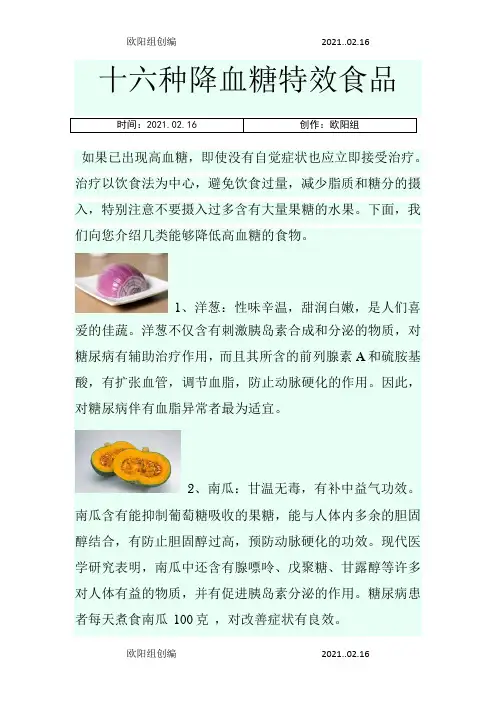 欧阳组创编 2021..02.16

十六种降血糖特效食品

时间：2021.02.16 创作：欧阳组

如果已出现高血糖，即使没有自觉症状也应立即接受治疗。治疗以饮食法为中心，避免饮食过量，减少脂质和糖分的摄入，特别注意不要摄入过多含有大量果糖的水果。下面，我们向您介绍几类能够降低高血糖的食物。

1、洋葱：性味辛温，甜润白嫩，是人们喜爱的佳蔬。洋葱不仅含有刺激胰岛素合成和分泌的物质，对糖尿病有辅助治疗作用，而且其所含的前列腺素A和硫胺基酸，有扩张血管，调节血脂，防止动脉硬化的作用。因此，对糖尿病伴有血脂异常者最为适宜。

2、南瓜：甘温无毒，有补中益气功效。南瓜含有能抑制葡萄糖吸收的果糖，能与人体内多余的胆固醇结合，有防止胆固醇过高，预防动脉硬化的功效。现代医学研究表明，南瓜中还含有腺嘌呤、戊聚糖、甘露醇等许多对人体有益的物质，并有促进胰岛素分泌的作用。糖尿病患者每天煮食南瓜100克，对改善症状有良效。

欧阳组创编 2021..02.16